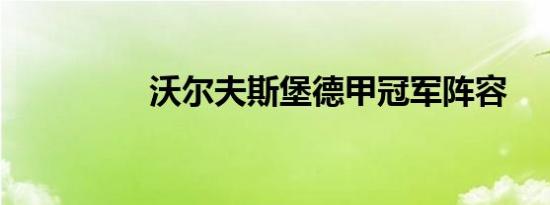 沃尔夫斯堡德甲冠军阵容